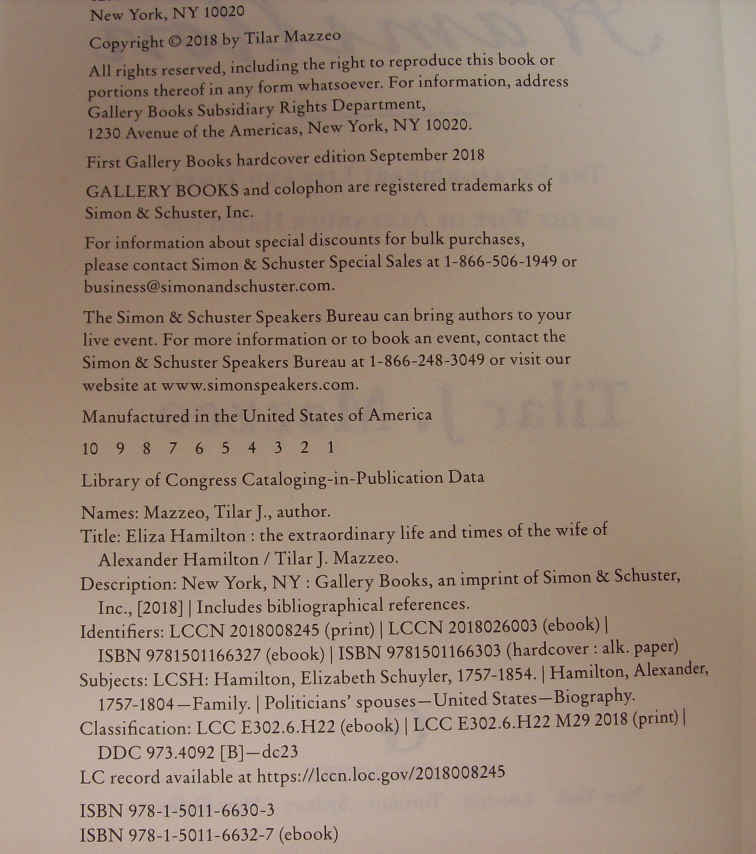 New York, NY 10020

Copyright © 2018 by Tilar Mazzeo

All rights reserved, including the right to reproduce this book or portions thereof in any form whatsoever. For information, address Gallery Books Subsidiary Rights Department, 1230 Avenue of the Americas, New York, NY 10020.

First Gallery Books hardcover edition September 2018

GALLERY BOOKS and colophon are registered trademarks of Simon & Schuster, Inc.

For information about special discounts for bulk purchases, please contact Simon & Schuster Special Sales at 1-866-506-1949 or business@simonandschuster.com.

The Simon & Schuster Speakers Bureau can bring authors to your live event. For more information or to book an event, contact the Simon & Schuster Speakers Bureau at 1-866-248-3049 or visit our website at www.simonspeakers.com.

Manufactured in the United States of America

10 9 8 7 6 5 4 3 2 1

Library of Congress Cataloging-in-Publication Data

Names: Mazzeo, Tilar J., author.
Title: Eliza Hamilton : the extraordinary life and times of the wife of Alexander Hamilton / Tilar J. Mazzeo.
Description: New York, NY : Gallery Books, an imprint of Simon & Schuster, Inc., [2018] | Includes bibliographical references.
Identifiers: LCCN 2018008245 (print) | LCCN 2018026003 (ebook) | ISBN 9781501166327 (ebook) | ISBN 9781501166303 (hardcover : alk. paper)
Subjects: LCSH: Hamilton, Elizabeth Schuyler, 1757-1854. | Hamilton, Alexander, 1757-1804—Family. | Politicians' spouses—United States—Biography.
Classification: LCC E302.6.H22 (ebook) | LCC E302.6.H22 M29 2018 (print) | DDC 973.4092 [B]—dc23
LC record available at https://lccn.loc.gov/2018008245

ISBN 978-1-5011-6630-3
ISBN 978-1-5011-6632-7 (ebook)